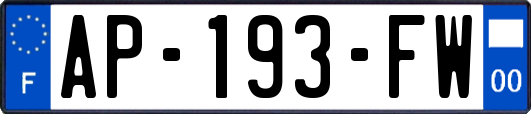 F

AP-193-FW

00